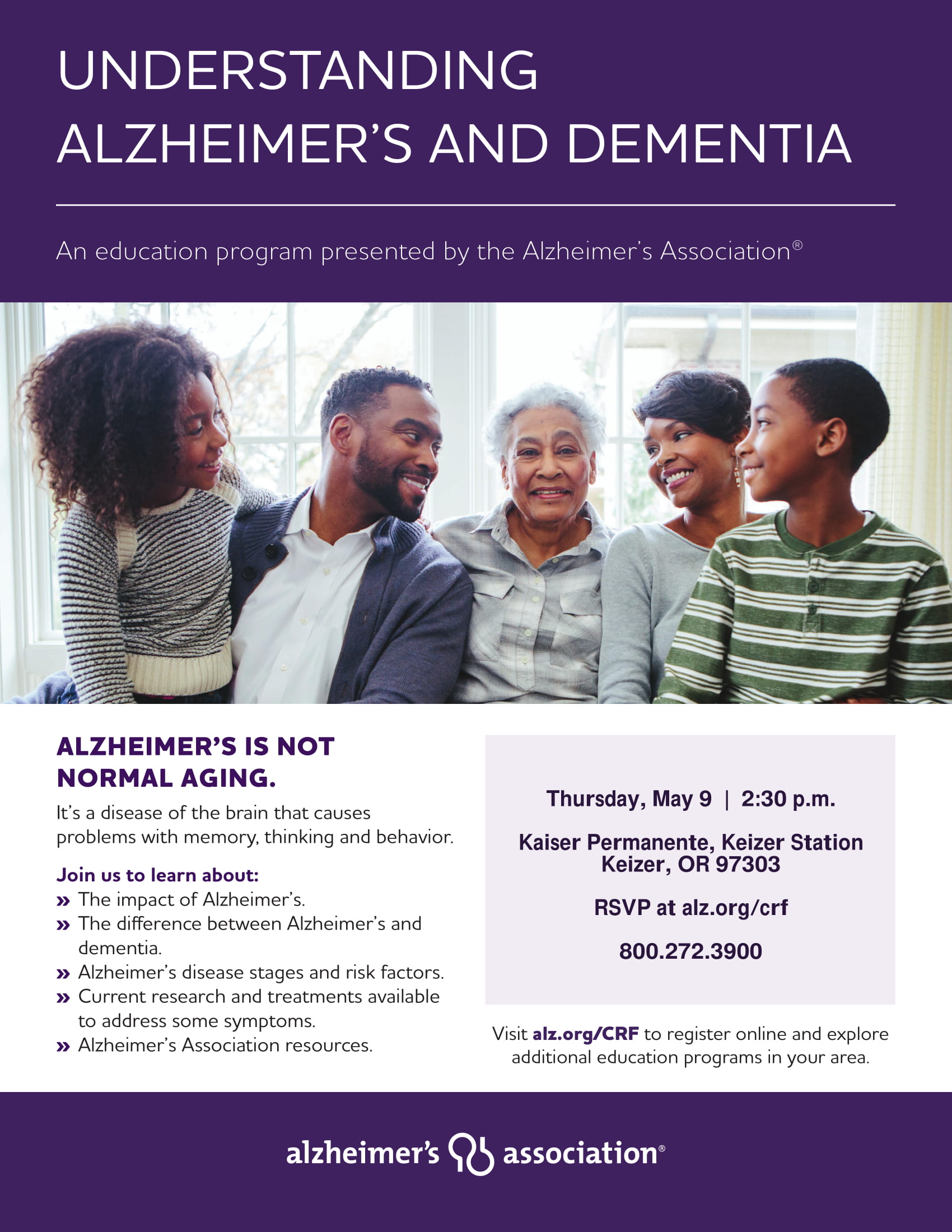 UNDERSTANDING ALZHEIMER'S AND DEMENTIA

An education program presented by the Alzheimer's Association®

ALZHEIMER'S IS NOT NORMAL AGING.

It's a disease of the brain that causes problems with memory, thinking and behavior.

Join us to learn about:
» The impact of Alzheimer's.
» The difference between Alzheimer's and dementia.
» Alzheimer's disease stages and risk factors.
» Current research and treatments available to address some symptoms.
» Alzheimer's Association resources.

Thursday, May 9 | 2:30 p.m.

Kaiser Permanente, Keizer Station
Keizer, OR 97303

RSVP at alz.org/crf

800.272.3900

Visit alz.org/CRF to register online and explore additional education programs in your area.

alzheimer's association®